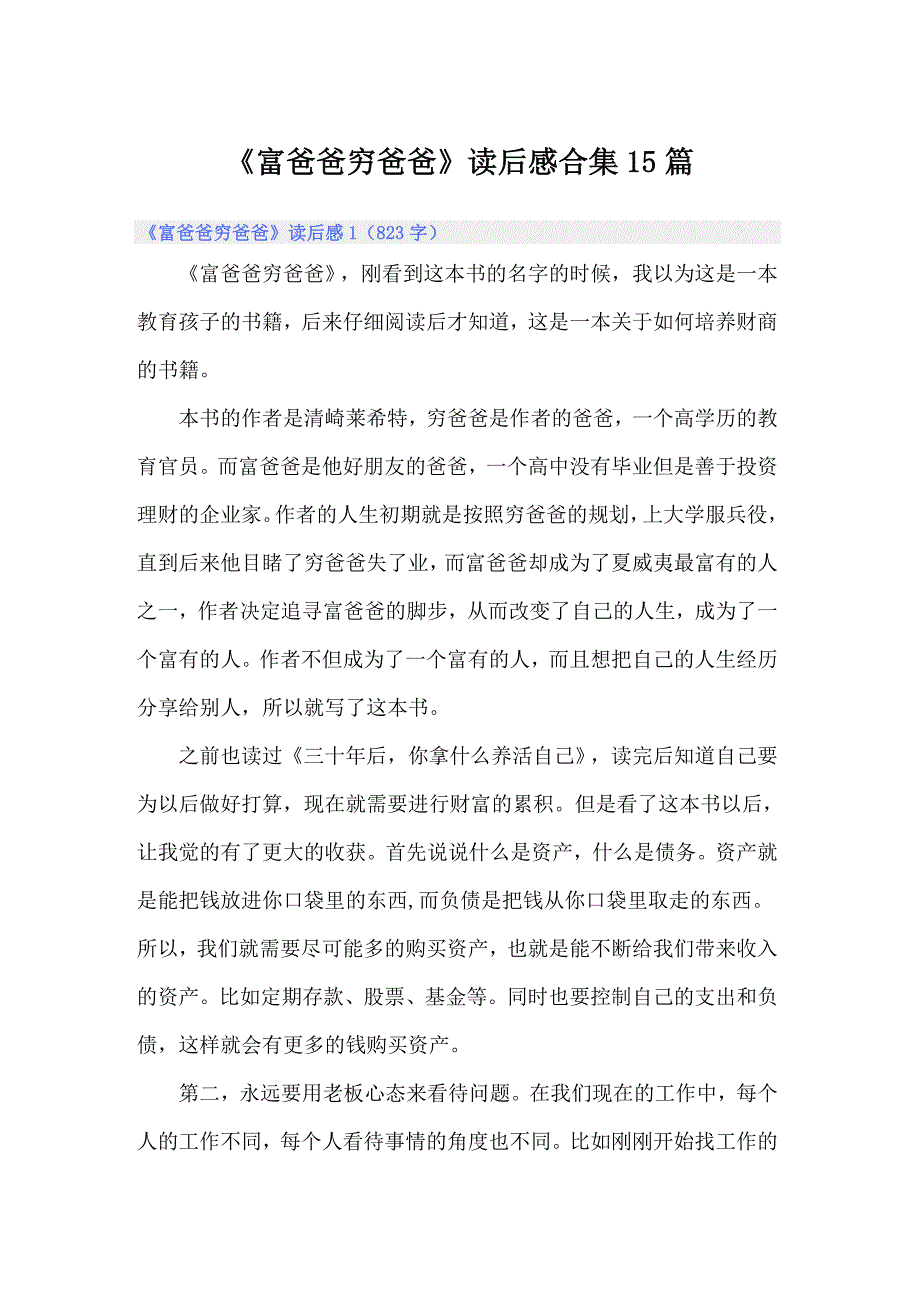 《富爸爸穷爸爸》读后感合集15篇

《富爸爸穷爸爸》读后感1（823字）

《富爸爸穷爸爸》，刚看到这本书的名字的时候，我以为这是一本教育孩子的书籍，后来仔细阅读后才知道，这是一本关于如何培养财商的书籍。

本书的作者是清崎莱希特，穷爸爸是作者的爸爸，一个高学历的教育官员。而富爸爸是他好朋友的爸爸，一个高中没有毕业但是善于投资理财的企业家。作者的人生初期就是按照穷爸爸的规划，上大学服兵役，直到后来他目睹了穷爸爸失了业，而富爸爸却成为了夏威夷最富有的人之一，作者决定追寻富爸爸的脚步，从而改变了自己的人生，成为了一个富有的人。作者不但成为了一个富有的人，而且想把自己的人生经历分享给别人，所以就写了这本书。

之前也读过《三十年后，你拿什么养活自己》，读完后知道自己要为以后做好打算，现在就需要进行财富的累积。但是看了这本书以后，让我觉的有了更大的收获。首先说说什么是资产，什么是债务。资产就是能把钱放进你口袋里的东西,而负债是把钱从你口袋里取走的东西。所以，我们就需要尽可能多的购买资产，也就是能不断给我们带来收入的资产。比如定期存款、股票、基金等。同时也要控制自己的支出和负债，这样就会有更多的钱购买资产。

第二，永远要用老板心态来看待问题。在我们现在的工作中，每个人的工作不同，每个人看待事情的角度也不同。比如刚刚开始找工作的